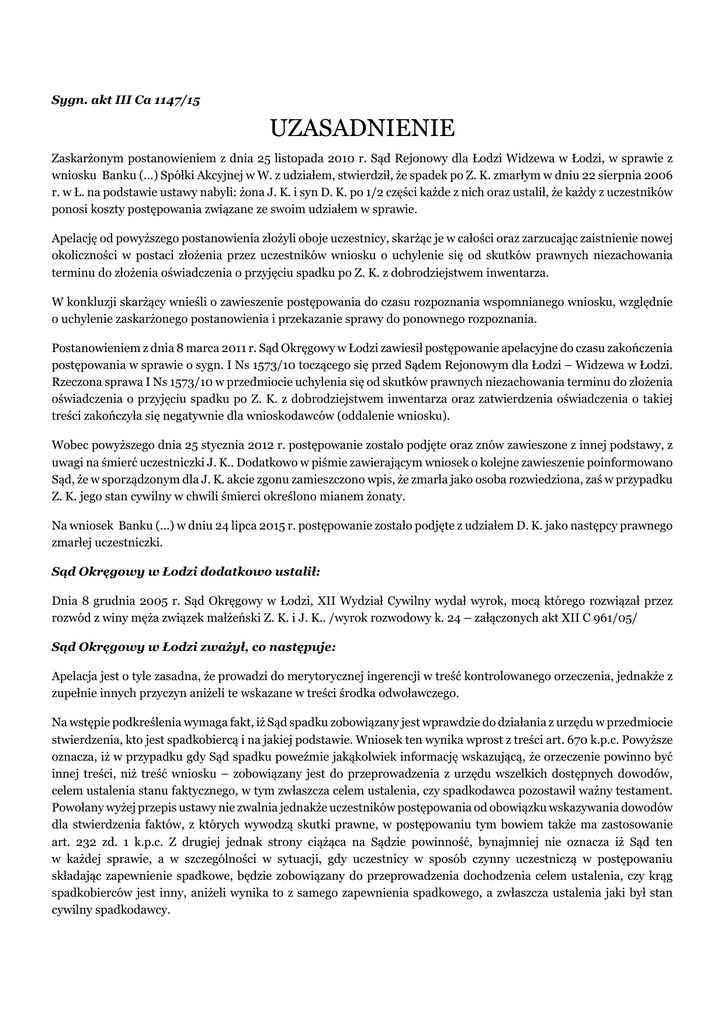 Sygn. akt III Ca 1147/15

UZASADNIENIE

Zaskarżonym postanowieniem z dnia 25 listopada 2010 r. Sąd Rejonowy dla Łodzi Widzewa w Łodzi, w sprawie z wniosku Banku (...) Spółki Akcyjnej w W. z udziałem, stwierdził, że spadek po Z. K. zmarłym w dniu 22 sierpnia 2006 r. w Ł. na podstawie ustawy nabyli: żona J. K. i syn D. K. po 1/2 części każde z nich oraz ustalił, że każdy z uczestników ponosi koszty postępowania związane ze swoim udziałem w sprawie.

Apelację od powyższego postanowienia złożyli oboje uczestnicy, skarżąc je w całości oraz zarzucając zaistnienie nowej okoliczności w postaci złożenia przez uczestników wniosku o uchylenie się od skutków prawnych niezachowania terminu do złożenia oświadczenia o przyjęciu spadku po Z. K. z dobrodziejstwem inwentarza.

W konkluzji skarżący wnieśli o zawieszenie postępowania do czasu rozpoznania wspomnianego wniosku, względnie o uchylenie zaskarżonego postanowienia i przekazanie sprawy do ponownego rozpoznania.

Postanowieniem z dnia 8 marca 2011 r. Sąd Okręgowy w Łodzi zawiesił postępowanie apelacyjne do czasu zakończenia postępowania w sprawie o sygn. I Ns 1573/10 toczącego się przed Sądem Rejonowym dla Łodzi – Widzewa w Łodzi. Rzeczona sprawa I Ns 1573/10 w przedmiocie uchylenia się od skutków prawnych niezachowania terminu do złożenia oświadczenia o przyjęciu spadku po Z. K. z dobrodziejstwem inwentarza oraz zatwierdzenia oświadczenia o takiej treści zakończyła się negatywnie dla wnioskodawców (oddalenie wniosku).

Wobec powyższego dnia 25 stycznia 2012 r. postępowanie zostało podjęte oraz znów zawieszone z innej podstawy, z uwagi na śmierć uczestniczki J. K.. Dodatkowo w piśmie zawierającym wniosek o kolejne zawieszenie poinformowano Sąd, że w sporządzonym dla J. K. akcie zgonu zamieszczono wpis, że zmarła jako osoba rozwiedziona, zaś w przypadku Z. K. jego stan cywilny w chwili śmierci określono mianem żonaty.

Na wniosek Banku (...) w dniu 24 lipca 2015 r. postępowanie zostało podjęte z udziałem D. K. jako następcy prawnego zmarłej uczestniczki.

Sąd Okręgowy w Łodzi dodatkowo ustalił:

Dnia 8 grudnia 2005 r. Sąd Okręgowy w Łodzi, XII Wydział Cywilny wydał wyrok, mocą którego rozwiązał przez rozwód z winy męża związek małżeński Z. K. i J. K.. /wyrok rozwodowy k. 24 – załączonych akt XII C 961/05/

Sąd Okręgowy w Łodzi zważył, co następuje:

Apelacja jest o tyle zasadna, że prowadzi do merytorycznej ingerencji w treść kontrolowanego orzeczenia, jednakże z zupełnie innych przyczyn aniżeli te wskazane w treści środka odwoławczego.

Na wstępie podkreślenia wymaga fakt, iż Sąd spadku zobowiązany jest wprawdzie do działania z urzędu w przedmiocie stwierdzenia, kto jest spadkobiercą i na jakiej podstawie. Wniosek ten wynika wprost z treści art. 670 k.p.c. Powyższe oznacza, iż w przypadku gdy Sąd spadku poweźmie jakąkolwiek informację wskazującą, że orzeczenie powinno być innej treści, niż treść wniosku – zobowiązany jest do przeprowadzenia z urzędu wszelkich dostępnych dowodów, celem ustalenia stanu faktycznego, w tym zwłaszcza celem ustalenia, czy spadkodawca pozostawił ważny testament. Powołany wyżej przepis ustawy nie zwalnia jednakże uczestników postępowania od obowiązku wskazywania dowodów dla stwierdzenia faktów, z których wywodzą skutki prawne, w postępowaniu tym bowiem także ma zastosowanie art. 232 zd. 1 k.p.c. Z drugiej jednak strony ciążąca na Sądzie powinność, bynajmniej nie oznacza iż Sąd ten w każdej sprawie, a w szczególności w sytuacji, gdy uczestnicy w sposób czynny uczestniczą w postępowaniu składając zapewnienie spadkowe, będzie zobowiązany do przeprowadzenia dochodzenia celem ustalenia, czy krąg spadkobierców jest inny, aniżeli wynika to z samego zapewnienia spadkowego, a zwłaszcza ustalenia jaki był stan cywilny spadkodawcy.